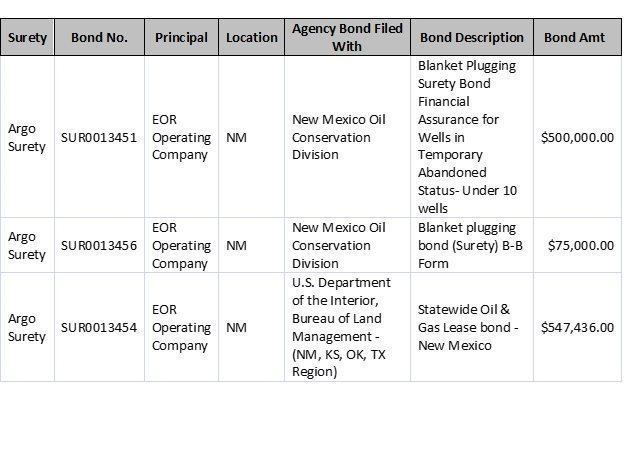 | Surety | Bond No. | Principal | Location | Agency Bond Filed With | Bond Description | Bond Amt |
|---|---|---|---|---|---|---|
| Argo Surety | SUR0013451 | EOR Operating Company | NM | New Mexico Oil Conservation Division | Blanket Plugging Surety Bond Financial Assurance for Wells in Temporary Abandoned Status- Under 10 wells | \$500,000.00 |
| Argo Surety | SUR0013456 | EOR Operating Company | NM | New Mexico Oil Conservation Division | Blanket plugging bond (Surety) B-B Form | \$75,000.00 |
| Argo Surety | SUR0013454 | EOR Operating Company | NM | U.S. Department of the Interior, Bureau of Land Management - (NM, KS, OK, TX Region) | Statewide Oil & Gas Lease bond - New Mexico | \$547,436.00 |